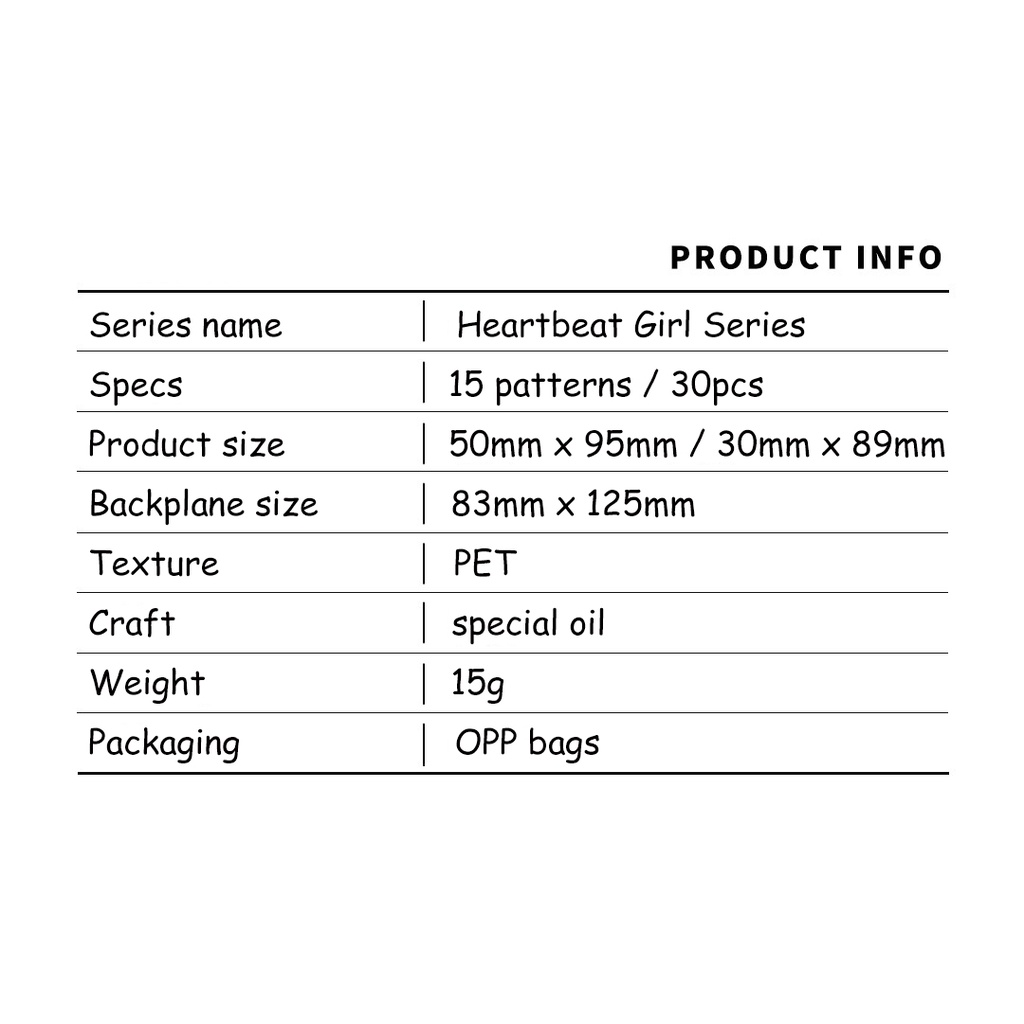 PRODUCT INFO

| Series name | Heartbeat Girl Series |
|---|---|
| Specs | 15 patterns / 30pcs |
| Product size | 50mm x 95mm / 30mm x 89mm |
| Backplane size | 83mm x 125mm |
| Texture | PET |
| Craft | special oil |
| Weight | 15g |
| Packaging | OPP bags |